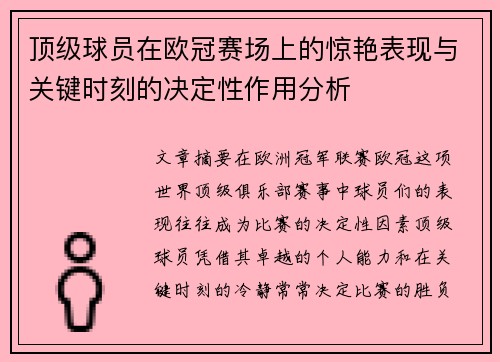 顶级球员在欧冠赛场上的惊艳表现与关键时刻的决定性作用分析

文章摘要在欧洲冠军联赛欧冠这项世界顶级俱乐部赛事中球员们的表现往往成为比赛的决定性因素顶级球员凭借其卓越的个人能力和在关键时刻的冷静常常决定比赛的胜负